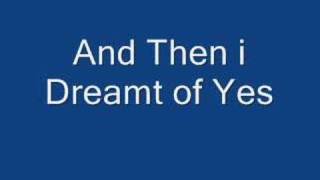 And Then i Dreamt of Yes